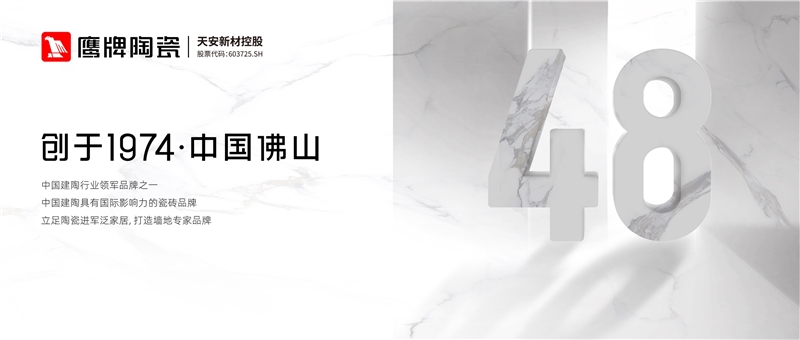 鹰牌陶瓷 | 天安新材控股
股票代码:603725.SH

创于1974·中国佛山

中国建陶行业领军品牌之一
中国建陶具有国际影响力的瓷砖品牌
立足陶瓷进军泛家居，打造墙地专家品牌

48